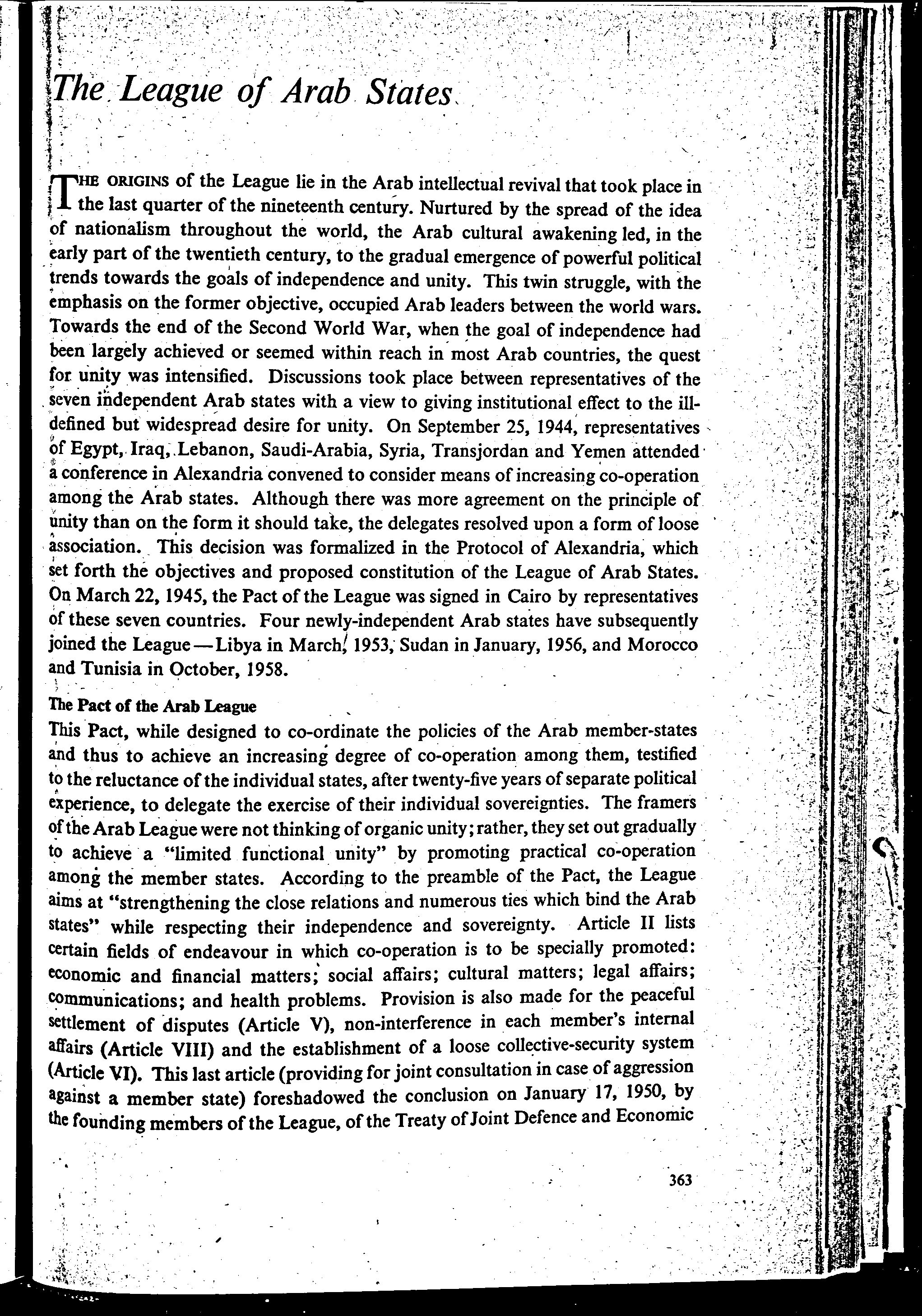 The League of Arab States

THE ORIGINS of the League lie in the Arab intellectual revival that took place in the last quarter of the nineteenth century. Nurtured by the spread of the idea of nationalism throughout the world, the Arab cultural awakening led, in the early part of the twentieth century, to the gradual emergence of powerful political trends towards the goals of independence and unity. This twin struggle, with the emphasis on the former objective, occupied Arab leaders between the world wars. Towards the end of the Second World War, when the goal of independence had been largely achieved or seemed within reach in most Arab countries, the quest for unity was intensified. Discussions took place between representatives of the seven independent Arab states with a view to giving institutional effect to the ill-defined but widespread desire for unity. On September 25, 1944, representatives of Egypt, Iraq, Lebanon, Saudi-Arabia, Syria, Transjordan and Yemen attended a conference in Alexandria convened to consider means of increasing co-operation among the Arab states. Although there was more agreement on the principle of unity than on the form it should take, the delegates resolved upon a form of loose association. This decision was formalized in the Protocol of Alexandria, which set forth the objectives and proposed constitution of the League of Arab States. On March 22, 1945, the Pact of the League was signed in Cairo by representatives of these seven countries. Four newly-independent Arab states have subsequently joined the League—Libya in March, 1953, Sudan in January, 1956, and Morocco and Tunisia in October, 1958.

The Pact of the Arab League

This Pact, while designed to co-ordinate the policies of the Arab member-states and thus to achieve an increasing degree of co-operation among them, testified to the reluctance of the individual states, after twenty-five years of separate political experience, to delegate the exercise of their individual sovereignties. The framers of the Arab League were not thinking of organic unity; rather, they set out gradually to achieve a "limited functional unity" by promoting practical co-operation among the member states. According to the preamble of the Pact, the League aims at "strengthening the close relations and numerous ties which bind the Arab states" while respecting their independence and sovereignty. Article II lists certain fields of endeavour in which co-operation is to be specially promoted: economic and financial matters; social affairs; cultural matters; legal affairs; communications; and health problems. Provision is also made for the peaceful settlement of disputes (Article V), non-interference in each member's internal affairs (Article VIII) and the establishment of a loose collective-security system (Article VI). This last article (providing for joint consultation in case of aggression against a member state) foreshadowed the conclusion on January 17, 1950, by the founding members of the League, of the Treaty of Joint Defence and Economic

363